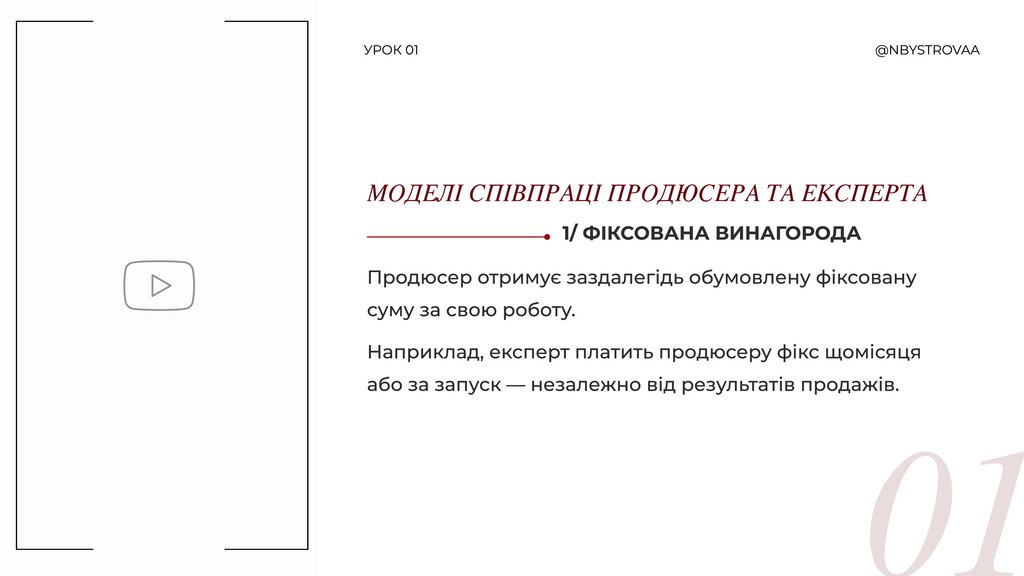 УРОК 01

@NBYSTROVAA

МОДЕЛІ СПІВПРАЦІ ПРОДЮСЕРА ТА ЕКСПЕРТА

1/ ФІКСОВАНА ВИНАГОРОДА

Продюсер отримує заздалегідь обумовлену фіксовану суму за свою роботу.

Наприклад, експерт платить продюсеру фікс щомісяця або за запуск — незалежно від результатів продажів.

01